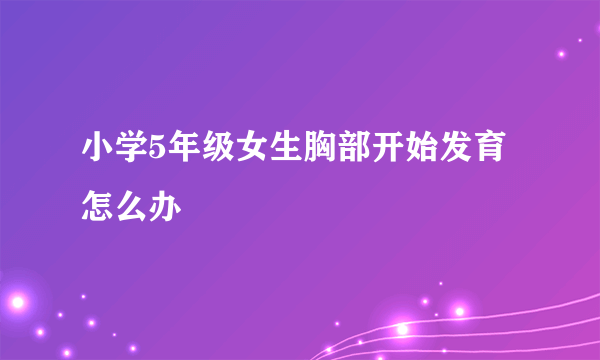 小学5年级女生胸部开始发育怎么办